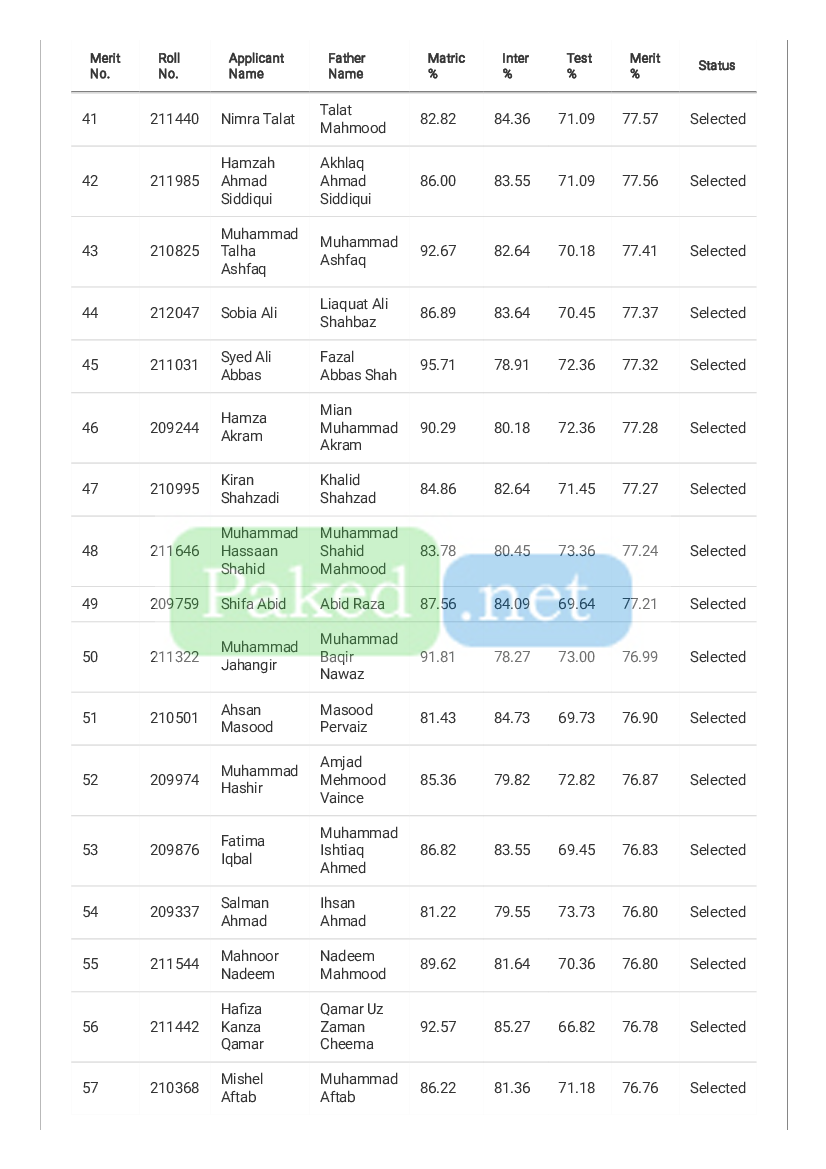 | Merit No. | Roll No. | Applicant Name | Father Name | Matric % | Inter % | Test % | Merit % | Status |
|---|---|---|---|---|---|---|---|---|
| 41 | 211440 | Nimra Talat | Talat Mahmood | 82.82 | 84.36 | 71.09 | 77.57 | Selected |
| 42 | 211985 | Hamzah Ahmad Siddiqui | Akhlaq Ahmad Siddiqui | 86.00 | 83.55 | 71.09 | 77.56 | Selected |
| 43 | 210825 | Muhammad Talha Ashfaq | Muhammad Ashfaq | 92.67 | 82.64 | 70.18 | 77.41 | Selected |
| 44 | 212047 | Sobia Ali | Liaquat Ali Shahbaz | 86.89 | 83.64 | 70.45 | 77.37 | Selected |
| 45 | 211031 | Syed Ali Abbas | Fazal Abbas Shah | 95.71 | 78.91 | 72.36 | 77.32 | Selected |
| 46 | 209244 | Hamza Akram | Mian Muhammad Akram | 90.29 | 80.18 | 72.36 | 77.28 | Selected |
| 47 | 210995 | Kiran Shahzadi | Khalid Shahzad | 84.86 | 82.64 | 71.45 | 77.27 | Selected |
| 48 | 211646 | Muhammad Hassaan Shahid | Muhammad Shahid Mahmood | 83.78 | 80.45 | 73.36 | 77.24 | Selected |
| 49 | 209759 | Shifa Abid | Abid Raza | 87.56 | 84.09 | 69.64 | 77.21 | Selected |
| 50 | 211322 | Muhammad Jahangir | Muhammad Baqir Nawaz | 91.81 | 78.27 | 73.00 | 76.99 | Selected |
| 51 | 210501 | Ahsan Masood | Masood Pervaiz | 81.43 | 84.73 | 69.73 | 76.90 | Selected |
| 52 | 209974 | Muhammad Hashir | Amjad Mehmood Vaince | 85.36 | 79.82 | 72.82 | 76.87 | Selected |
| 53 | 209876 | Fatima Iqbal | Muhammad Ishtiaq Ahmed | 86.82 | 83.55 | 69.45 | 76.83 | Selected |
| 54 | 209337 | Salman Ahmad | Ihsan Ahmad | 81.22 | 79.55 | 73.73 | 76.80 | Selected |
| 55 | 211544 | Mahnoor Nadeem | Nadeem Mahmood | 89.62 | 81.64 | 70.36 | 76.80 | Selected |
| 56 | 211442 | Hafiza Kanza Qamar | Qamar Uz Zaman Cheema | 92.57 | 85.27 | 66.82 | 76.78 | Selected |
| 57 | 210368 | Mishel Aftab | Muhammad Aftab | 86.22 | 81.36 | 71.18 | 76.76 | Selected |

Paked.net